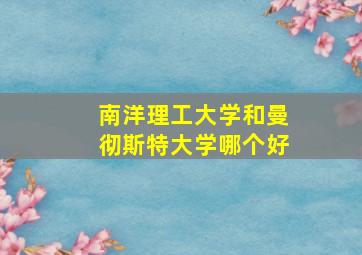 南洋理工大学和曼彻斯特大学哪个好